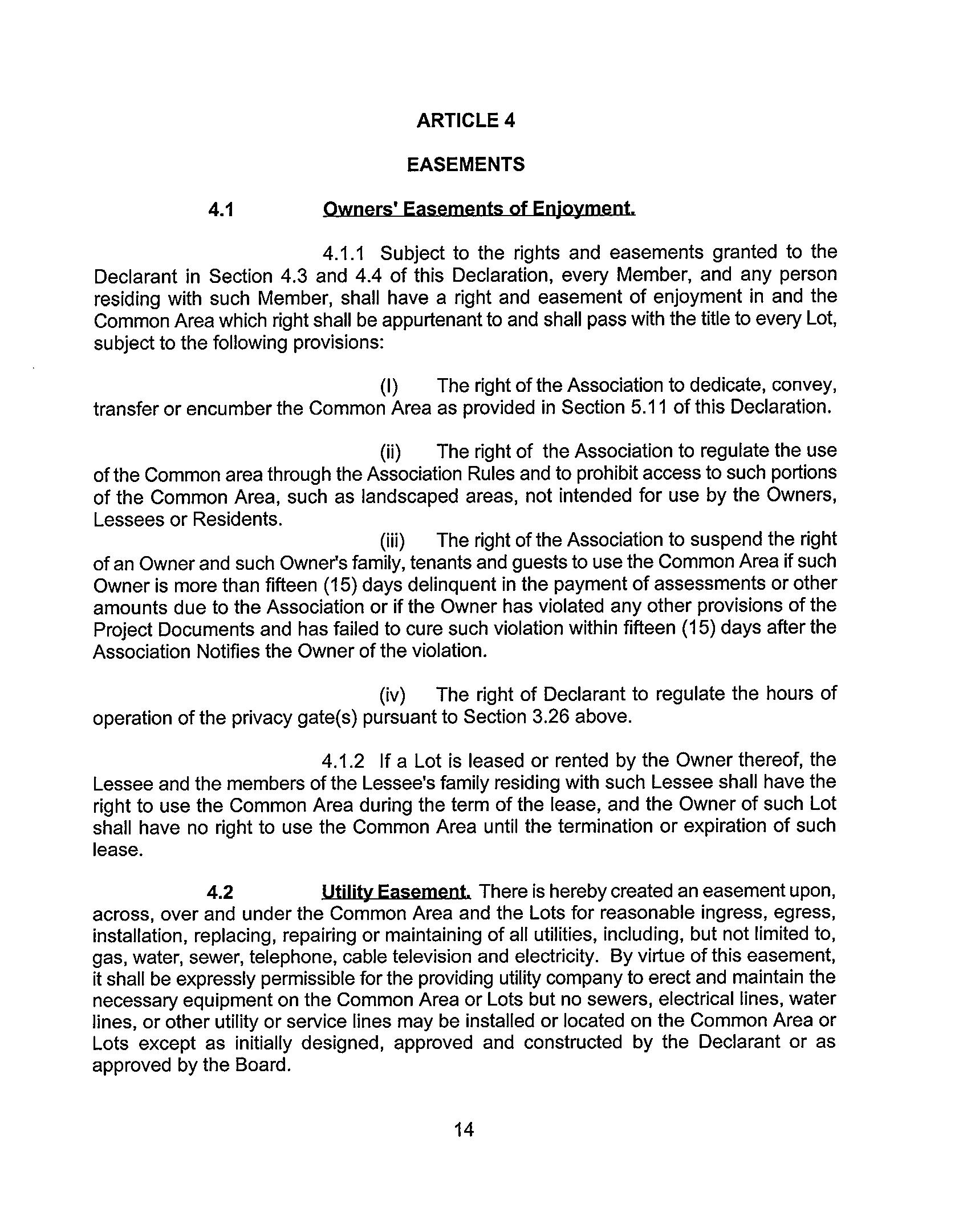 ARTICLE 4

EASEMENTS

4.1 Owners' Easements of Enjoyment.

4.1.1 Subject to the rights and easements granted to the Declarant in Section 4.3 and 4.4 of this Declaration, every Member, and any person residing with such Member, shall have a right and easement of enjoyment in and the Common Area which right shall be appurtenant to and shall pass with the title to every Lot, subject to the following provisions:

(I) The right of the Association to dedicate, convey, transfer or encumber the Common Area as provided in Section 5.11 of this Declaration.

(ii) The right of the Association to regulate the use of the Common area through the Association Rules and to prohibit access to such portions of the Common Area, such as landscaped areas, not intended for use by the Owners, Lessees or Residents.

(iii) The right of the Association to suspend the right of an Owner and such Owner's family, tenants and guests to use the Common Area if such Owner is more than fifteen (15) days delinquent in the payment of assessments or other amounts due to the Association or if the Owner has violated any other provisions of the Project Documents and has failed to cure such violation within fifteen (15) days after the Association Notifies the Owner of the violation.

(iv) The right of Declarant to regulate the hours of operation of the privacy gate(s) pursuant to Section 3.26 above.

4.1.2 If a Lot is leased or rented by the Owner thereof, the Lessee and the members of the Lessee's family residing with such Lessee shall have the right to use the Common Area during the term of the lease, and the Owner of such Lot shall have no right to use the Common Area until the termination or expiration of such lease.

4.2 Utility Easement. There is hereby created an easement upon, across, over and under the Common Area and the Lots for reasonable ingress, egress, installation, replacing, repairing or maintaining of all utilities, including, but not limited to, gas, water, sewer, telephone, cable television and electricity. By virtue of this easement, it shall be expressly permissible for the providing utility company to erect and maintain the necessary equipment on the Common Area or Lots but no sewers, electrical lines, water lines, or other utility or service lines may be installed or located on the Common Area or Lots except as initially designed, approved and constructed by the Declarant or as approved by the Board.

14